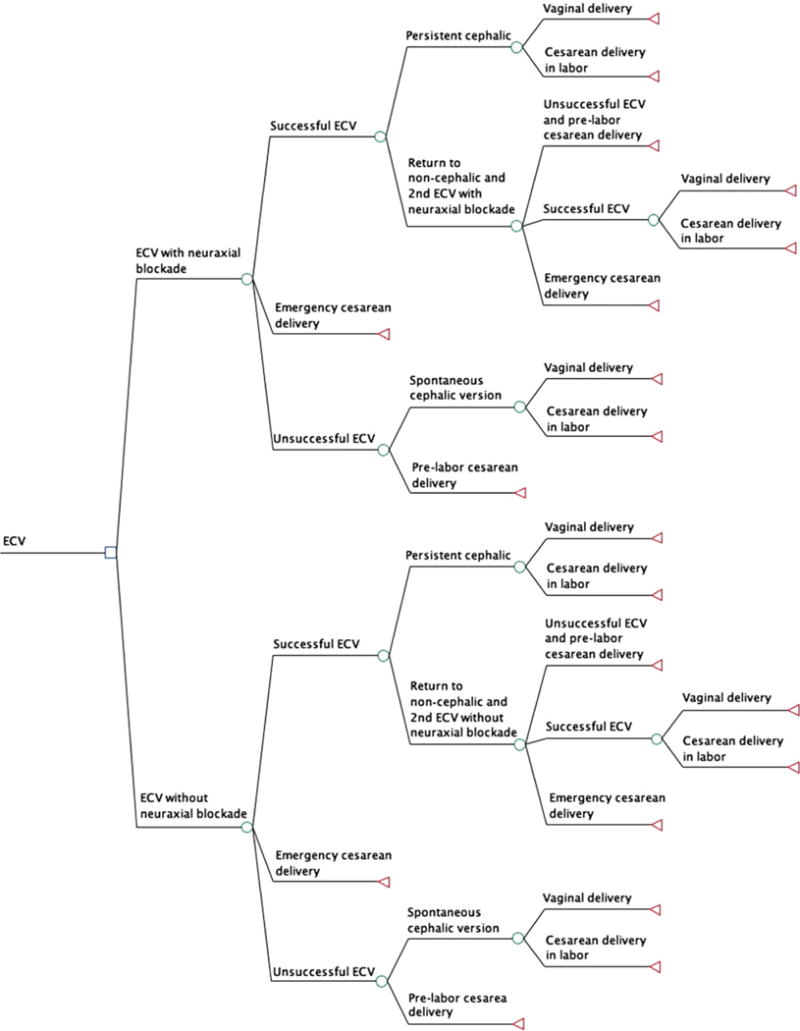 ECV

ECV with neuraxial blockade

Successful ECV

Persistent cephalic

Vaginal delivery

Cesarean delivery in labor

Return to non-cephalic and 2nd ECV with neuraxial blockade

Unsuccessful ECV and pre-labor cesarean delivery

Successful ECV

Vaginal delivery

Cesarean delivery in labor

Emergency cesarean delivery

Emergency cesarean delivery

Unsuccessful ECV

Spontaneous cephalic version

Vaginal delivery

Cesarean delivery in labor

Pre-labor cesarean delivery

ECV without neuraxial blockade

Successful ECV

Persistent cephalic

Vaginal delivery

Cesarean delivery in labor

Return to non-cephalic and 2nd ECV without neuraxial blockade

Unsuccessful ECV and pre-labor cesarean delivery

Successful ECV

Vaginal delivery

Cesarean delivery in labor

Emergency cesarean delivery

Emergency cesarean delivery

Unsuccessful ECV

Spontaneous cephalic version

Vaginal delivery

Cesarean delivery in labor

Pre-labor cesarea delivery